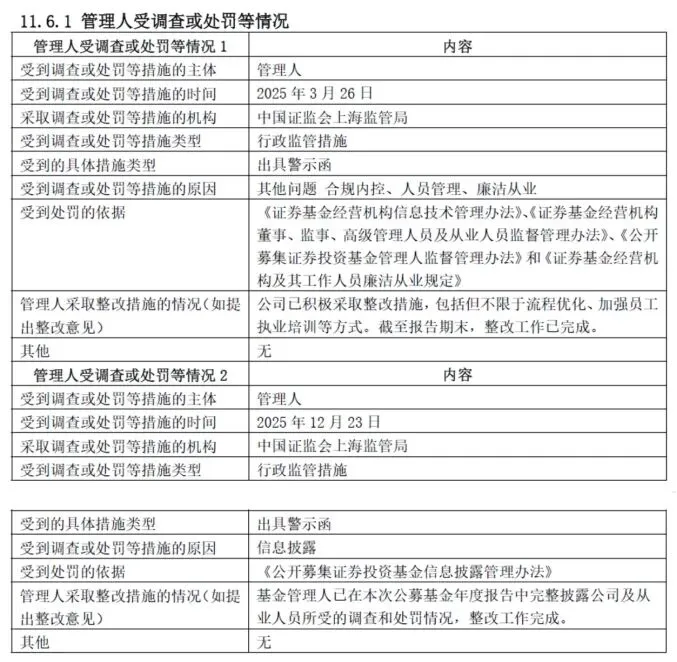 11.6.1 管理人受调查或处罚等情况

| 管理人受调查或处罚等情况 1 | 内容 |
|---|---|
| 受到调查或处罚等措施的主体 | 管理人 |
| 受到调查或处罚等措施的时间 | 2025 年 3 月 26 日 |
| 采取调查或处罚等措施的机构 | 中国证监会上海监管局 |
| 受到调查或处罚等措施类型 | 行政监管措施 |
| 受到的具体措施类型 | 出具警示函 |
| 受到调查或处罚等措施的原因 | 其他问题 合规内控、人员管理、廉洁从业 |
| 受到处罚的依据 | 《证券基金经营机构信息技术管理办法》、《证券基金经营机构董事、监事、高级管理人员及从业人员监督管理办法》、《公开募集证券投资基金管理人监督管理办法》和《证券基金经营机构及其工作人员廉洁从业规定》 |
| 管理人采取整改措施的情况（如提出整改意见） | 公司已积极采取整改措施，包括但不限于流程优化、加强员工执业培训等方式。截至报告期末，整改工作已完成。 |
| 其他 | 无 |
| 管理人受调查或处罚等情况 2 | 内容 |
| 受到调查或处罚等措施的主体 | 管理人 |
| 受到调查或处罚等措施的时间 | 2025 年 12 月 23 日 |
| 采取调查或处罚等措施的机构 | 中国证监会上海监管局 |
| 受到调查或处罚等措施类型 | 行政监管措施 |

| 受到的具体措施类型 | 出具警示函 |
|---|---|
| 受到调查或处罚等措施的原因 | 信息披露 |
| 受到处罚的依据 | 《公开募集证券投资基金信息披露管理办法》 |
| 管理人采取整改措施的情况（如提出整改意见） | 基金管理人已在本次公募基金年度报告中完整披露公司及从业人员所受的调查和处罚情况，整改工作完成。 |
| 其他 | 无 |